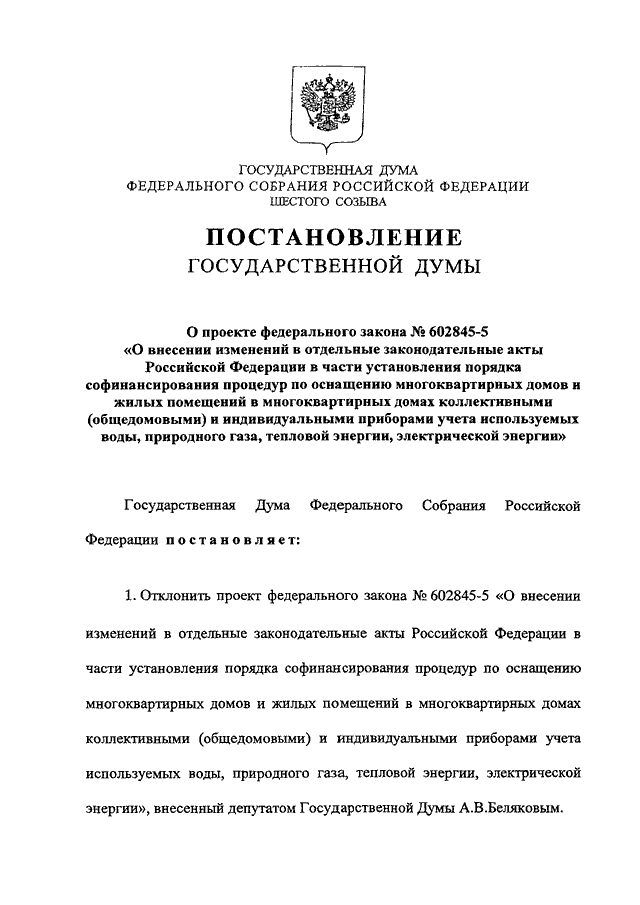 ГОСУДАРСТВЕННАЯ ДУМА
ФЕДЕРАЛЬНОГО СОБРАНИЯ РОССИЙСКОЙ ФЕДЕРАЦИИ
ШЕСТОГО СОЗЫВА

ПОСТАНОВЛЕНИЕ
ГОСУДАРСТВЕННОЙ ДУМЫ

О проекте федерального закона № 602845-5 «О внесении изменений в отдельные законодательные акты Российской Федерации в части установления порядка софинансирования процедур по оснащению многоквартирных домов и жилых помещений в многоквартирных домах коллективными (общедомовыми) и индивидуальными приборами учета используемых воды, природного газа, тепловой энергии, электрической энергии»

Государственная Дума Федерального Собрания Российской Федерации постановляет:

1. Отклонить проект федерального закона № 602845-5 «О внесении изменений в отдельные законодательные акты Российской Федерации в части установления порядка софинансирования процедур по оснащению многоквартирных домов и жилых помещений в многоквартирных домах коллективными (общедомовыми) и индивидуальными приборами учета используемых воды, природного газа, тепловой энергии, электрической энергии», внесенный депутатом Государственной Думы А.В.Беляковым.